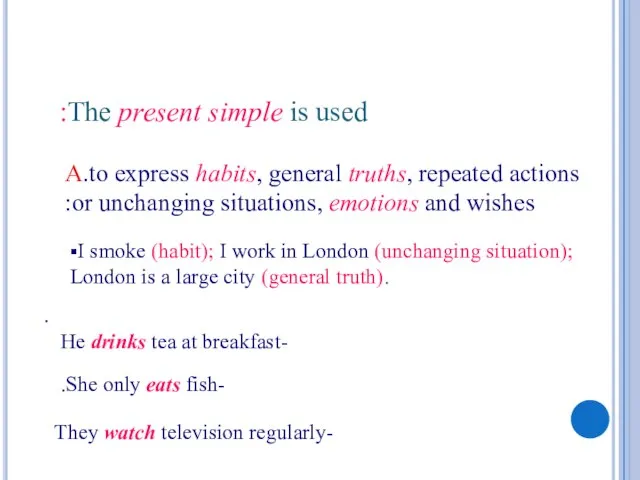 :The present simple is used

A.to express habits, general truths, repeated actions :or unchanging situations, emotions and wishes

▪I smoke (habit); I work in London (unchanging situation); London is a large city (general truth).

.

He drinks tea at breakfast-

.She only eats fish-

They watch television regularly-